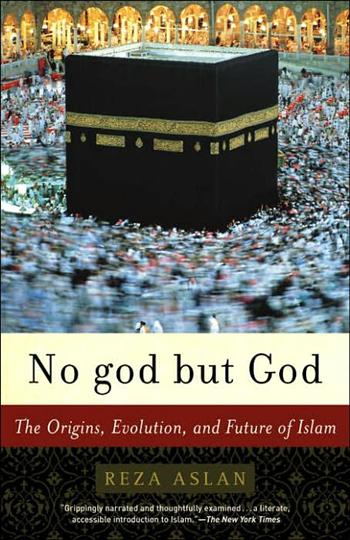 No god but God

The Origins, Evolution, and Future of Islam

REZA ASLAN

"Grippingly narrated and thoughtfully examined . . . a literate, accessible introduction to Islam."—The New York Times